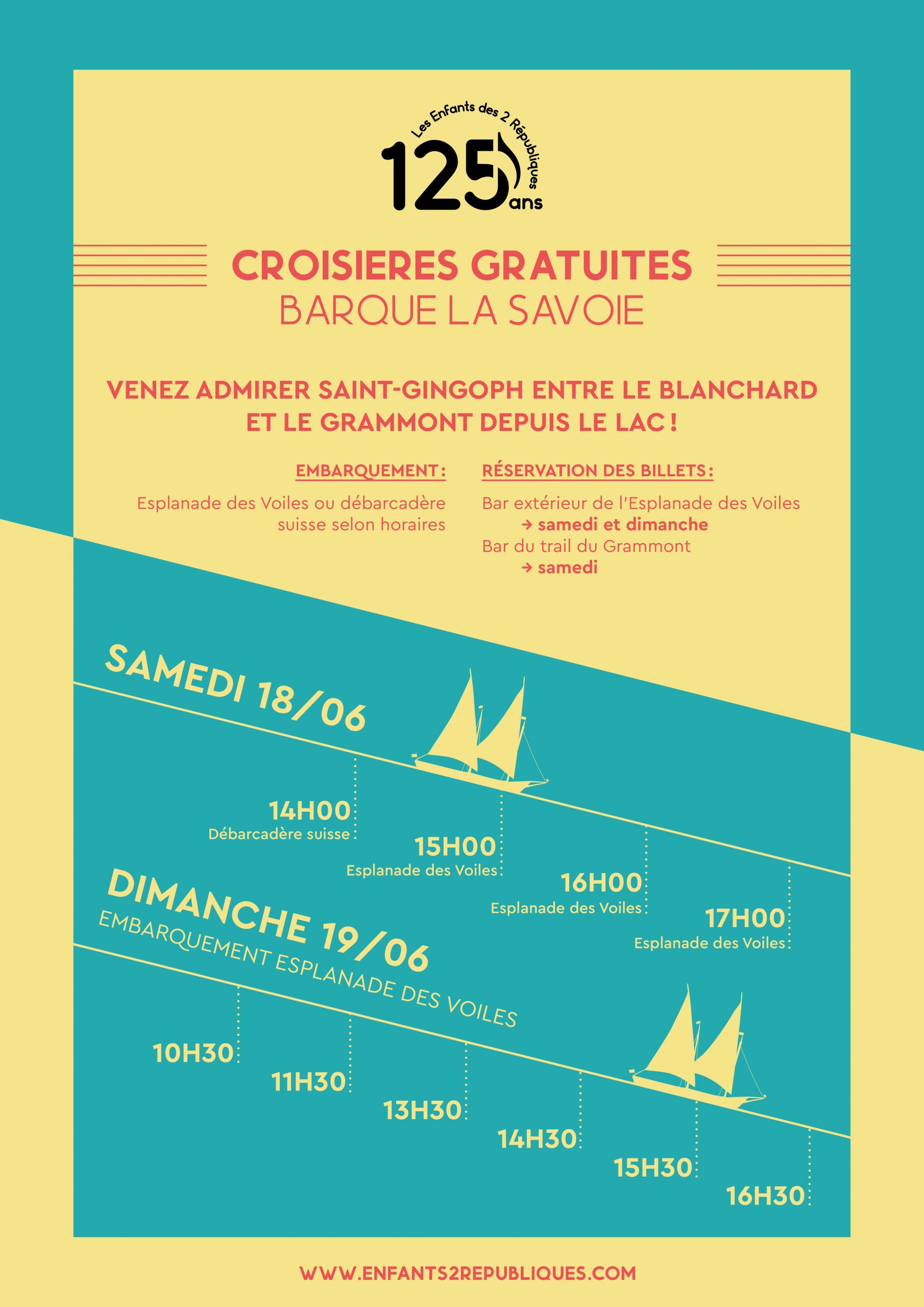 Les Enfants des 2 Républiques
125 ans

CROISIERES GRATUITES
BARQUE LA SAVOIE

VENEZ ADMIRER SAINT-GINGOPH ENTRE LE BLANCHARD ET LE GRAMMONT DEPUIS LE LAC !

EMBARQUEMENT :

Esplanade des Voiles ou débarcadère suisse selon horaires

RÉSERVATION DES BILLETS :

Bar extérieur de l'Esplanade des Voiles
→ samedi et dimanche
Bar du trail du Grammont
→ samedi

SAMEDI 18/06

14H00
Débarcadère suisse

15H00
Esplanade des Voiles

16H00
Esplanade des Voiles

17H00
Esplanade des Voiles

DIMANCHE 19/06
EMBARQUEMENT ESPLANADE DES VOILES

10H30

11H30

13H30

14H30

15H30

16H30

WWW.ENFANTS2REPUBLIQUES.COM